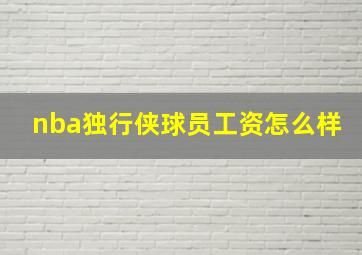 nba独行侠球员工资怎么样